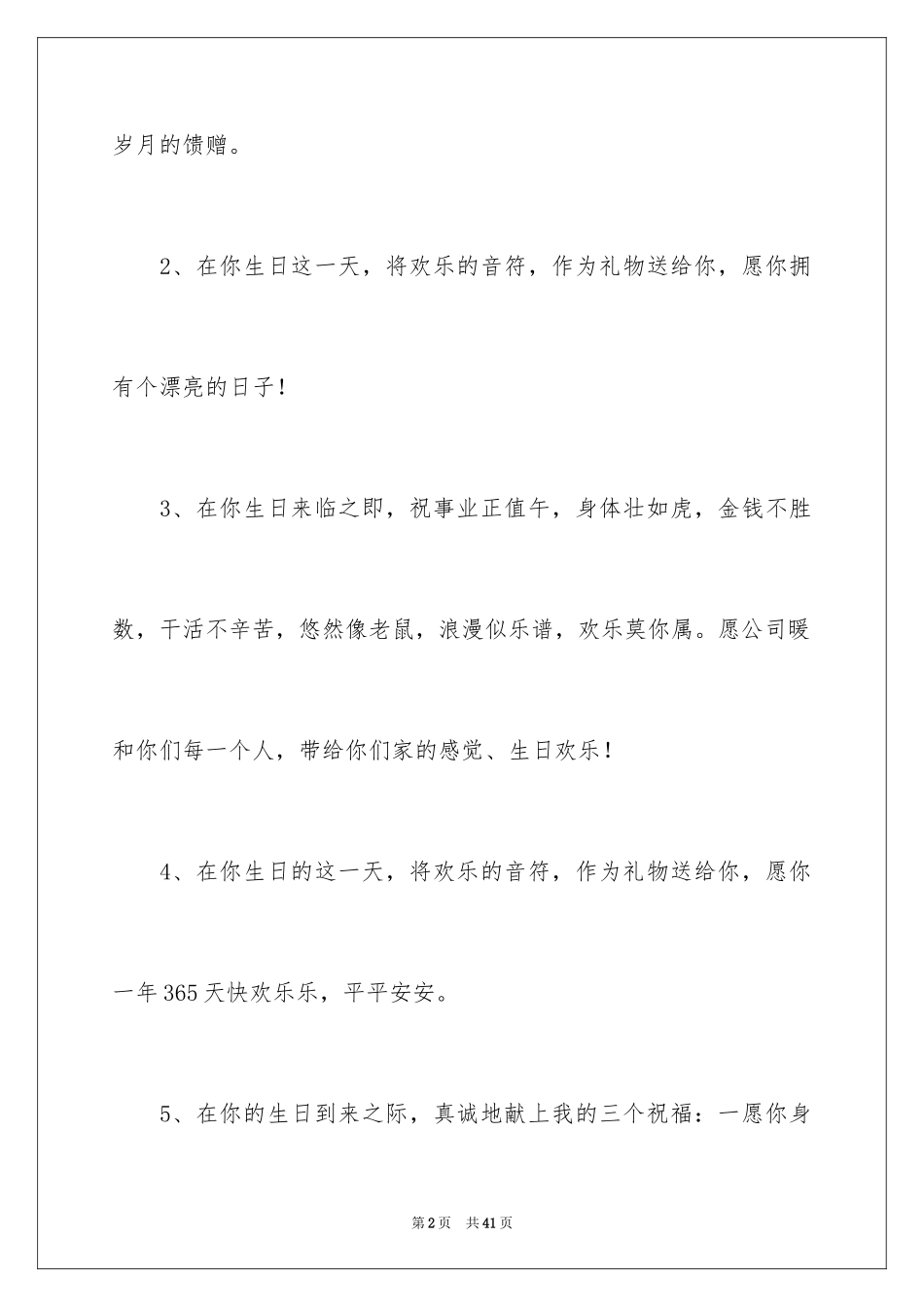 岁月的馈赠。

2、在你生日这一天，将欢乐的音符，作为礼物送给你，愿你拥有个漂亮的日子！

3、在你生日来临之即，祝事业正值午，身体壮如虎，金钱不胜数，干活不辛苦，悠然像老鼠，浪漫似乐谱，欢乐莫你属。愿公司暖和你们每一个人，带给你们家的感觉、生日欢乐！

4、在你生日的这一天，将欢乐的音符，作为礼物送给你，愿你一年365天快欢乐乐，平平安安。

5、在你的生日到来之际，真诚地献上我的三个祝福：一愿你身

第2页　共41页